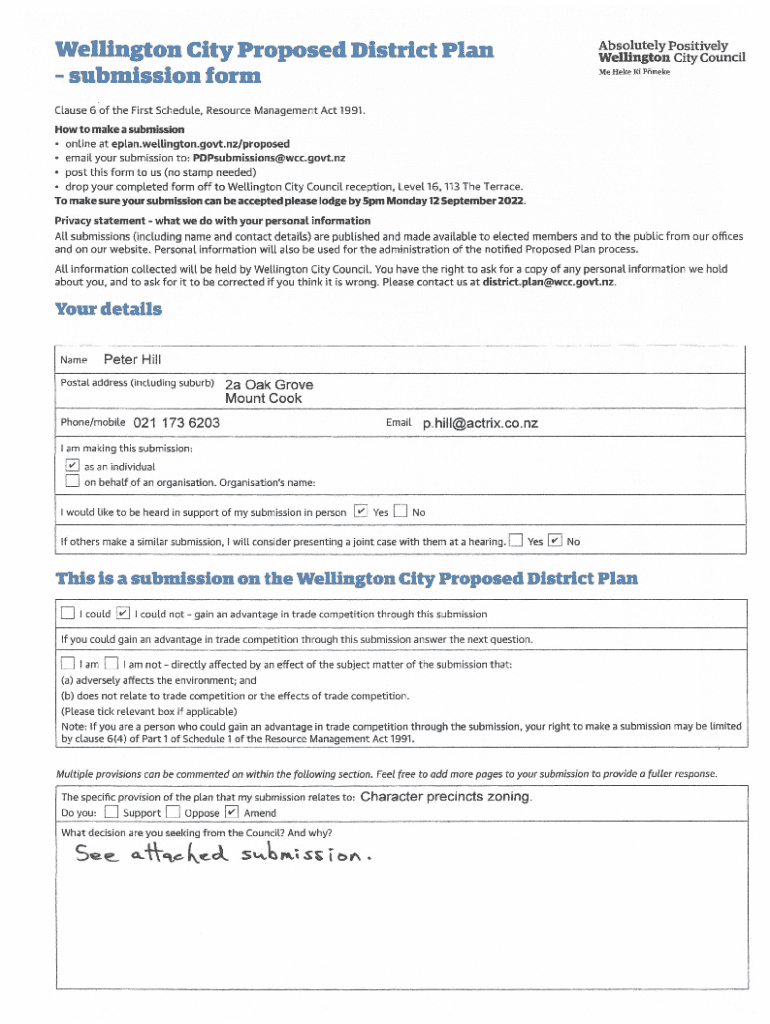 Wellington City Proposed District Plan – submission form

Absolutely Positively Wellington City Council
Me Heke Ki Pōneke

Clause 6 of the First Schedule, Resource Management Act 1991.

How to make a submission
• online at eplan.wellington.govt.nz/proposed
• email your submission to: PDPsubmissions@wcc.govt.nz
• post this form to us (no stamp needed)
• drop your completed form off to Wellington City Council reception, Level 16, 113 The Terrace.
To make sure your submission can be accepted please lodge by 5pm Monday 12 September 2022.

Privacy statement - what we do with your personal information
All submissions (including name and contact details) are published and made available to elected members and to the public from our offices and on our website. Personal information will also be used for the administration of the notified Proposed Plan process.

All information collected will be held by Wellington City Council. You have the right to ask for a copy of any personal information we hold about you, and to ask for it to be corrected if you think it is wrong. Please contact us at district.plan@wcc.govt.nz.

Your details

Name Peter Hill

Postal address (including suburb) 2a Oak Grove Mount Cook

Phone/mobile 021 173 6203 Email p.hill@actrix.co.nz

I am making this submission:
☑ as an individual
☐ on behalf of an organisation. Organisation's name:

I would like to be heard in support of my submission in person ☑ Yes ☐ No

If others make a similar submission, I will consider presenting a joint case with them at a hearing. ☐ Yes ☑ No

This is a submission on the Wellington City Proposed District Plan

☐ I could ☑ I could not - gain an advantage in trade competition through this submission

If you could gain an advantage in trade competition through this submission answer the next question.

☐ I am ☐ I am not - directly affected by an effect of the subject matter of the submission that:
(a) adversely affects the environment; and
(b) does not relate to trade competition or the effects of trade competition.
(Please tick relevant box if applicable)
Note: If you are a person who could gain an advantage in trade competition through the submission, your right to make a submission may be limited by clause 6(4) of Part 1 of Schedule 1 of the Resource Management Act 1991.

Multiple provisions can be commented on within the following section. Feel free to add more pages to your submission to provide a fuller response.

The specific provision of the plan that my submission relates to: Character precincts zoning.
Do you: ☐ Support ☐ Oppose ☑ Amend

What decision are you seeking from the Council? And why?
See attached submission.